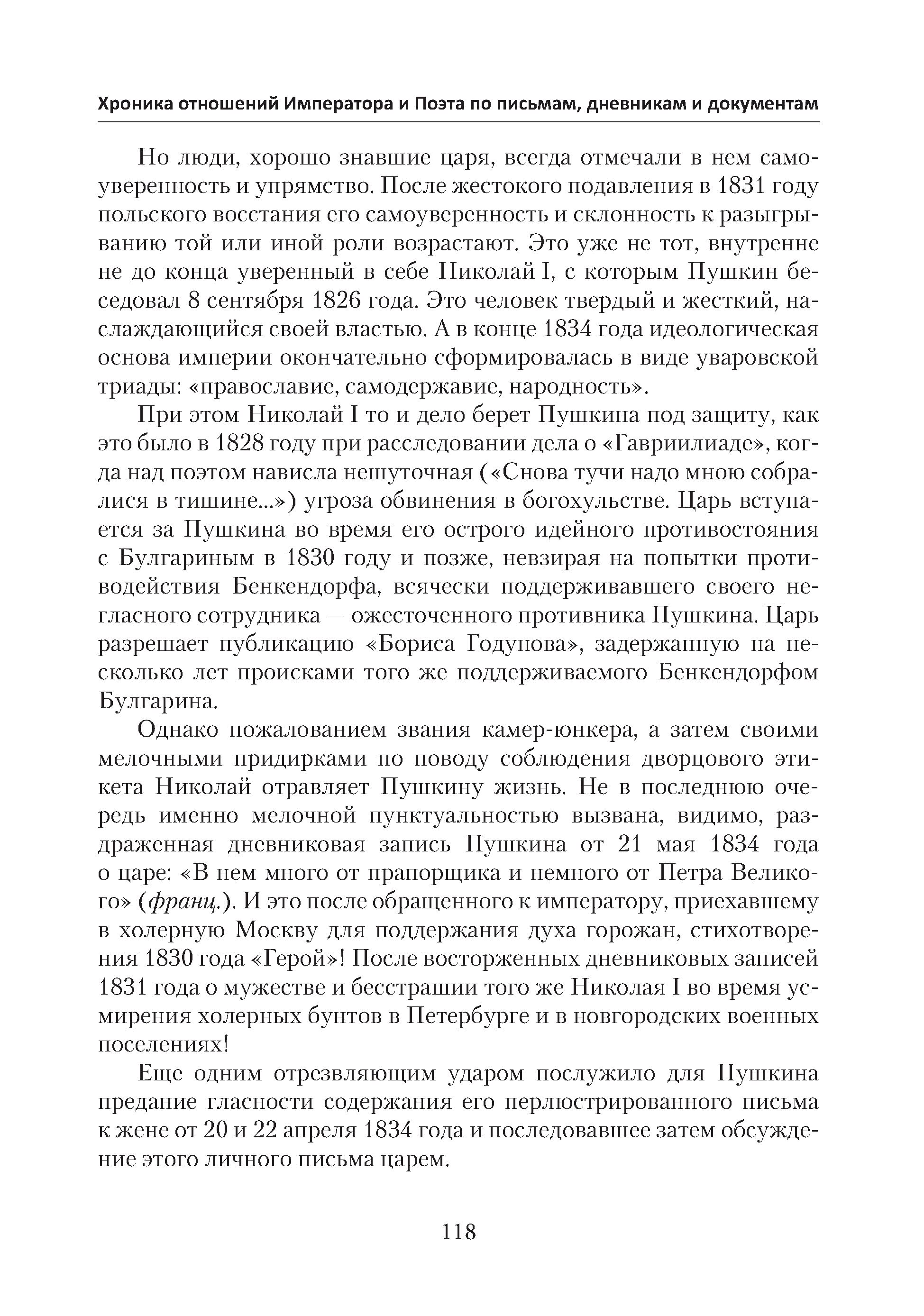 Хроника отношений Императора и Поэта по письмам, дневникам и документам

Но люди, хорошо знавшие царя, всегда отмечали в нем самоуверенность и упрямство. После жестокого подавления в 1831 году польского восстания его самоуверенность и склонность к разыгрыванию той или иной роли возрастают. Это уже не тот, внутренне не до конца уверенный в себе Николай I, с которым Пушкин беседовал 8 сентября 1826 года. Это человек твердый и жесткий, наслаждающийся своей властью. А в конце 1834 года идеологическая основа империи окончательно сформировалась в виде уваровской триады: «православие, самодержавие, народность».

При этом Николай I то и дело берет Пушкина под защиту, как это было в 1828 году при расследовании дела о «Гавриилиаде», когда над поэтом нависла нешуточная («Снова тучи надо мною собралися в тишине...») угроза обвинения в богохульстве. Царь вступается за Пушкина во время его острого идейного противостояния с Булгариным в 1830 году и позже, невзирая на попытки противодействия Бенкендорфа, всячески поддерживавшего своего негласного сотрудника — ожесточенного противника Пушкина. Царь разрешает публикацию «Бориса Годунова», задержанную на несколько лет происками того же поддерживаемого Бенкендорфом Булгарина.

Однако пожалованием звания камер-юнкера, а затем своими мелочными придирками по поводу соблюдения дворцового этикета Николай отравляет Пушкину жизнь. Не в последнюю очередь именно мелочной пунктуальностью вызвана, видимо, раздраженная дневниковая запись Пушкина от 21 мая 1834 года о царе: «В нем много от прапорщика и немного от Петра Великого» (франц.). И это после обращенного к императору, приехавшему в холерную Москву для поддержания духа горожан, стихотворения 1830 года «Герой»! После восторженных дневниковых записей 1831 года о мужестве и бесстрашии того же Николая I во время усмирения холерных бунтов в Петербурге и в новгородских военных поселениях!

Еще одним отрезвляющим ударом послужило для Пушкина предание гласности содержания его перлюстрированного письма к жене от 20 и 22 апреля 1834 года и последовавшее затем обсуждение этого личного письма царем.

118